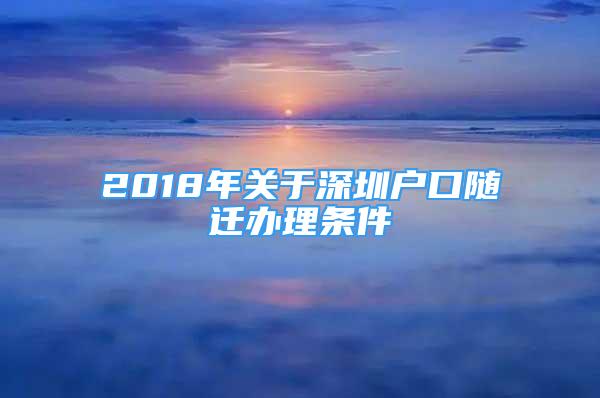 2018年关于深圳户口随迁办理条件